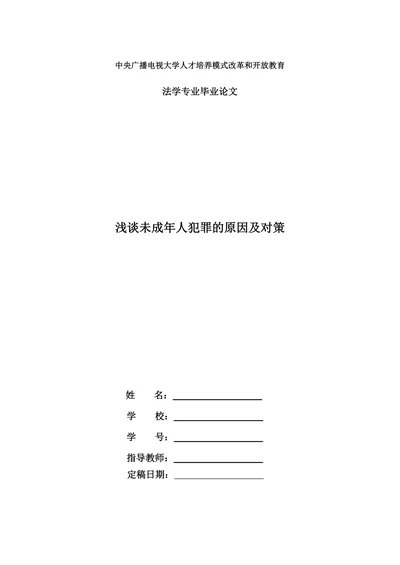 中央广播电视大学人才培养模式改革和开放教育

法学专业毕业论文

浅谈未成年人犯罪的原因及对策

姓　　名：

学　　校：

学　　号：

指导教师：

定稿日期：